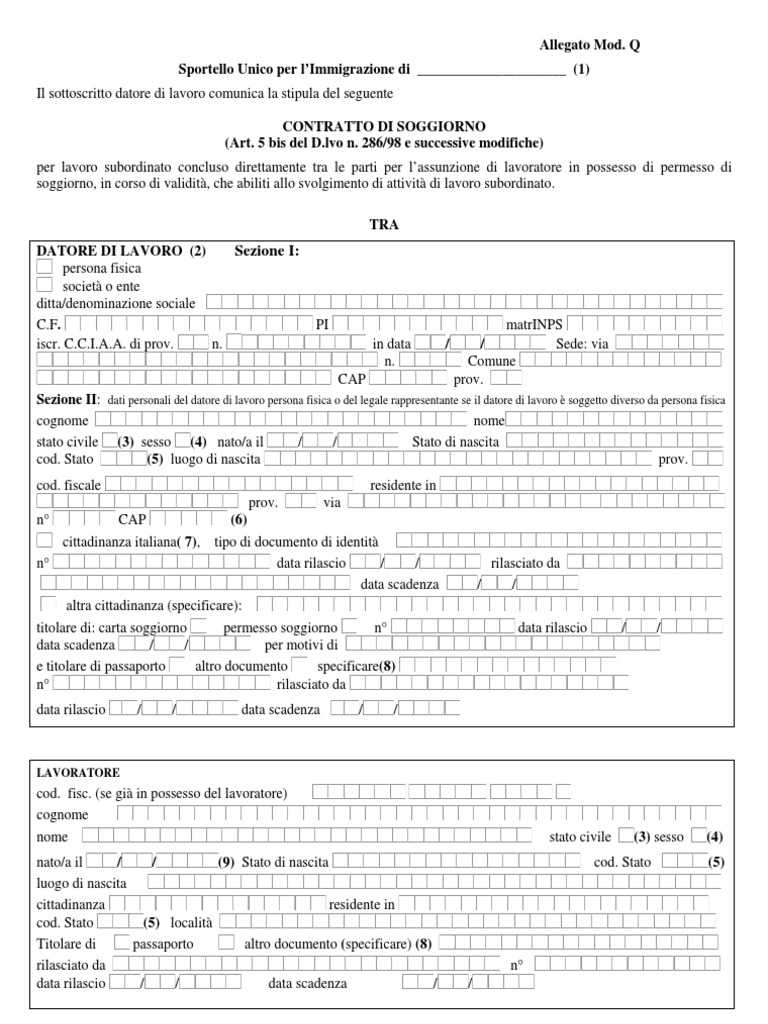 Allegato Mod. Q

Sportello Unico per l'Immigrazione di ____________________ (1)

Il sottoscritto datore di lavoro comunica la stipula del seguente

CONTRATTO DI SOGGIORNO
(Art. 5 bis del D.lvo n. 286/98 e successive modifiche)

per lavoro subordinato concluso direttamente tra le parti per l'assunzione di lavoratore in possesso di permesso di soggiorno, in corso di validità, che abiliti allo svolgimento di attività di lavoro subordinato.

TRA

DATORE DI LAVORO (2) Sezione I:
persona fisica
società o ente
ditta/denominazione sociale
C.F. PI matrINPS
iscr. C.C.I.A.A. di prov. n. in data / / Sede: via
n. Comune
CAP prov.

Sezione II: dati personali del datore di lavoro persona fisica o del legale rappresentante se il datore di lavoro è soggetto diverso da persona fisica
cognome nome
stato civile (3) sesso (4) nato/a il / / Stato di nascita
cod. Stato (5) luogo di nascita prov.
cod. fiscale residente in
prov. via
n° CAP (6)
cittadinanza italiana( 7), tipo di documento di identità
n° data rilascio / / rilasciato da
data scadenza / /
altra cittadinanza (specificare):
titolare di: carta soggiorno permesso soggiorno n° data rilascio / /
data scadenza / / per motivi di
e titolare di passaporto altro documento specificare(8)
n° rilasciato da
data rilascio / / data scadenza / /

LAVORATORE
cod. fisc. (se già in possesso del lavoratore)
cognome
nome stato civile (3) sesso (4)
nato/a il / / (9) Stato di nascita cod. Stato (5)
luogo di nascita
cittadinanza residente in
cod. Stato (5) località
Titolare di passaporto altro documento (specificare) (8)
rilasciato da n°
data rilascio / / data scadenza / /